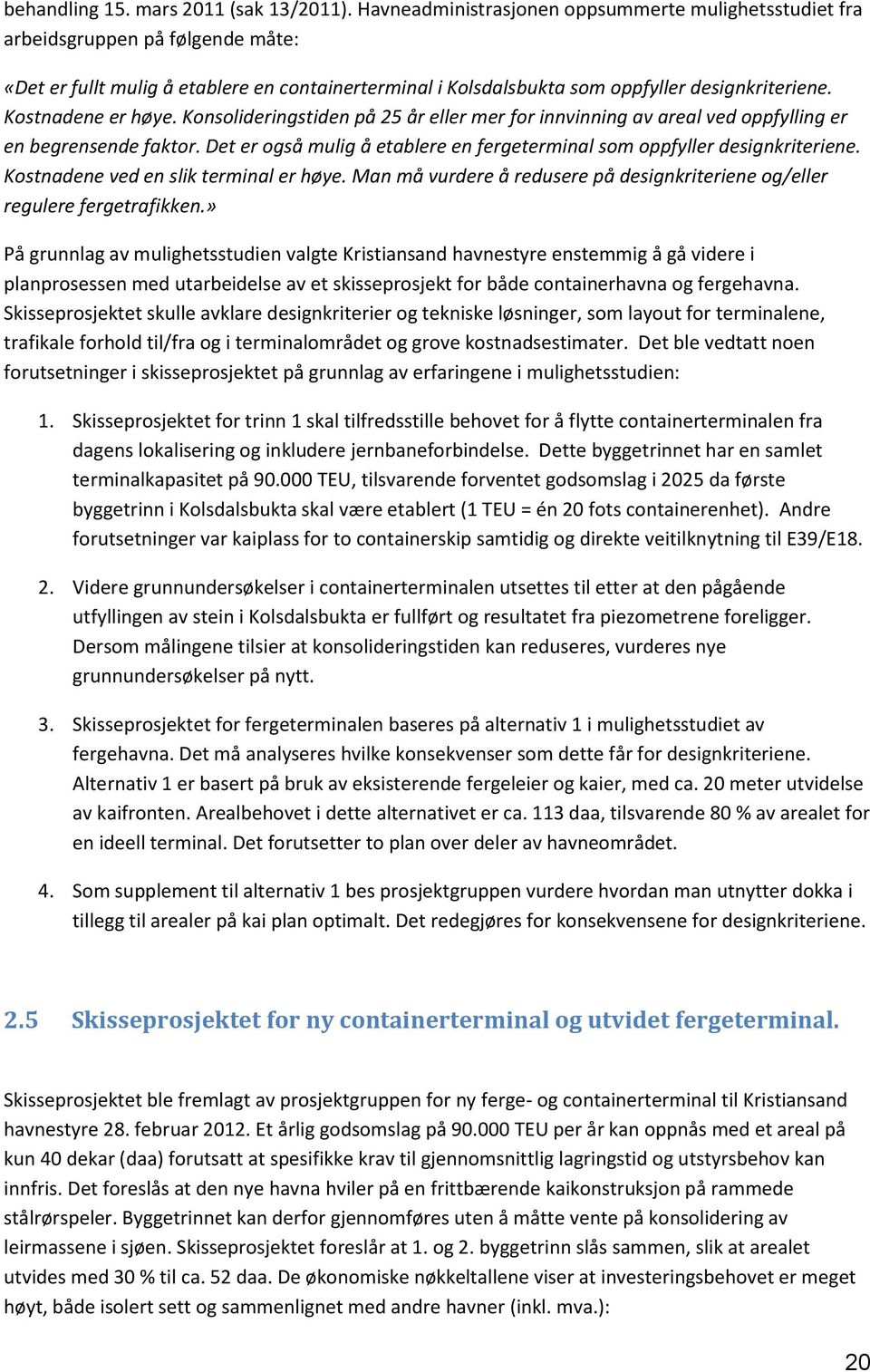 behandling 15. mars 2011 (sak 13/2011). Havneadministrasjonen oppsummerte mulighetsstudiet fra arbeidsgruppen på følgende måte:

«Det er fullt mulig å etablere en containerterminal i Kolsdalsbukta som oppfyller designkriteriene. Kostnadene er høye. Konsolideringstiden på 25 år eller mer for innvinning av areal ved oppfylling er en begrensende faktor. Det er også mulig å etablere en fergeterminal som oppfyller designkriteriene. Kostnadene ved en slik terminal er høye. Man må vurdere å redusere på designkriteriene og/eller regulere fergetrafikken.»

På grunnlag av mulighetsstudien valgte Kristiansand havnestyre enstemmig å gå videre i planprosessen med utarbeidelse av et skisseprosjekt for både containerhavna og fergehavna. Skisseprosjektet skulle avklare designkriterier og tekniske løsninger, som layout for terminalene, trafikale forhold til/fra og i terminalområdet og grove kostnadsestimater. Det ble vedtatt noen forutsetninger i skisseprosjektet på grunnlag av erfaringene i mulighetsstudien:

1. Skisseprosjektet for trinn 1 skal tilfredsstille behovet for å flytte containerterminalen fra dagens lokalisering og inkludere jernbaneforbindelse. Dette byggetrinnet har en samlet terminalkapasitet på 90.000 TEU, tilsvarende forventet godsomslag i 2025 da første byggetrinn i Kolsdalsbukta skal være etablert (1 TEU = én 20 fots containerenhet). Andre forutsetninger var kaiplass for to containerskip samtidig og direkte veitilknytning til E39/E18.

2. Videre grunnundersøkelser i containerterminalen utsettes til etter at den pågående utfyllingen av stein i Kolsdalsbukta er fullført og resultatet fra piezometrene foreligger. Dersom målingene tilsier at konsolideringstiden kan reduseres, vurderes nye grunnundersøkelser på nytt.

3. Skisseprosjektet for fergeterminalen baseres på alternativ 1 i mulighetsstudiet av fergehavna. Det må analyseres hvilke konsekvenser som dette får for designkriteriene. Alternativ 1 er basert på bruk av eksisterende fergeleier og kaier, med ca. 20 meter utvidelse av kaifronten. Arealbehovet i dette alternativet er ca. 113 daa, tilsvarende 80 % av arealet for en ideell terminal. Det forutsetter to plan over deler av havneområdet.

4. Som supplement til alternativ 1 bes prosjektgruppen vurdere hvordan man utnytter dokka i tillegg til arealer på kai plan optimalt. Det redegjøres for konsekvensene for designkriteriene.

2.5 Skisseprosjektet for ny containerterminal og utvidet fergeterminal.

Skisseprosjektet ble fremlagt av prosjektgruppen for ny ferge- og containerterminal til Kristiansand havnestyre 28. februar 2012. Et årlig godsomslag på 90.000 TEU per år kan oppnås med et areal på kun 40 dekar (daa) forutsatt at spesifikke krav til gjennomsnittlig lagringstid og utstyrsbehov kan innfris. Det foreslås at den nye havna hviler på en frittbærende kaikonstruksjon på rammede stålrørspeler. Byggetrinnet kan derfor gjennomføres uten å måtte vente på konsolidering av leirmassene i sjøen. Skisseprosjektet foreslår at 1. og 2. byggetrinn slås sammen, slik at arealet utvides med 30 % til ca. 52 daa. De økonomiske nøkkeltallene viser at investeringsbehovet er meget høyt, både isolert sett og sammenlignet med andre havner (inkl. mva.):

20